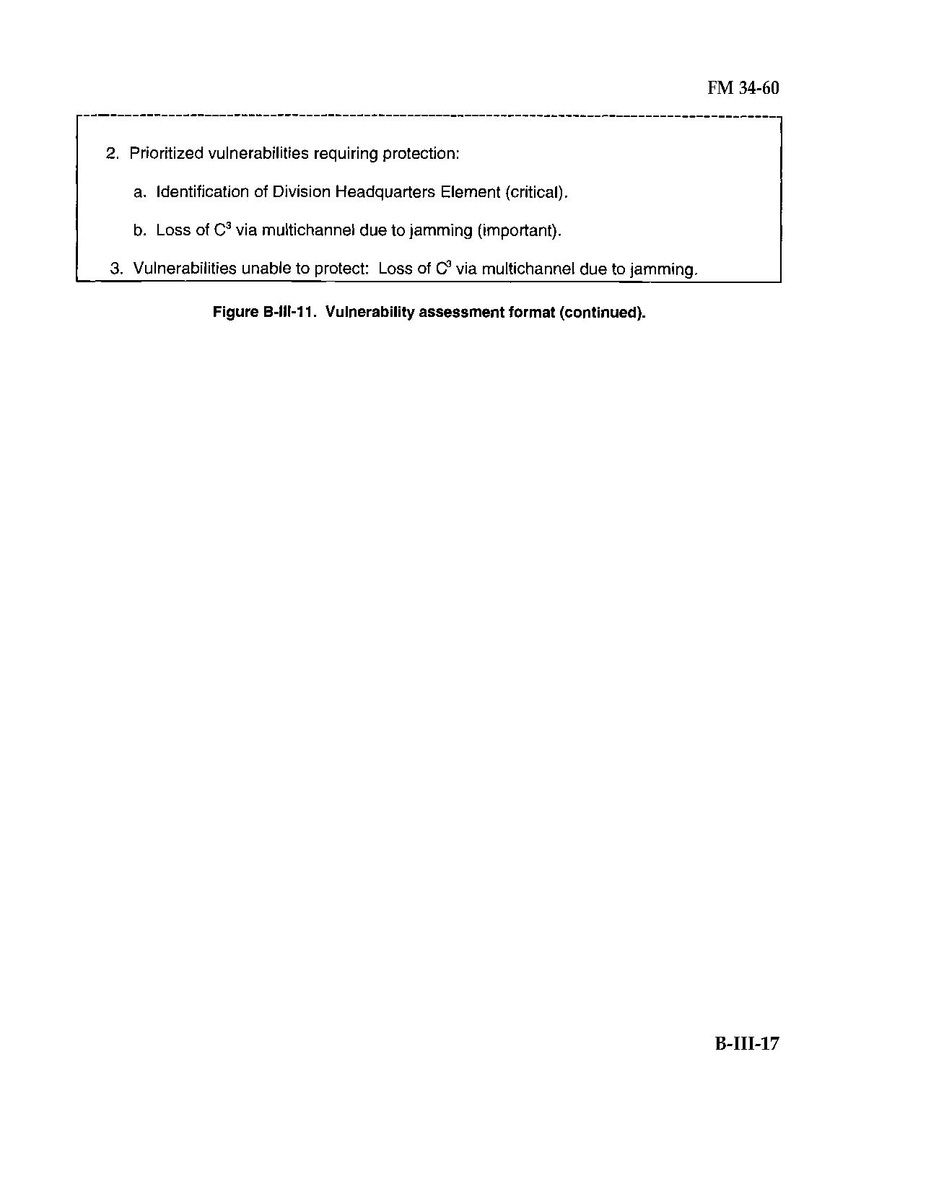 FM 34-60

2. Prioritized vulnerabilities requiring protection:

a. Identification of Division Headquarters Element (critical).

b. Loss of $C^3$ via multichannel due to jamming (important).

3. Vulnerabilities unable to protect: Loss of $C^3$ via multichannel due to jamming.

Figure B-III-11. Vulnerability assessment format (continued).

B-III-17